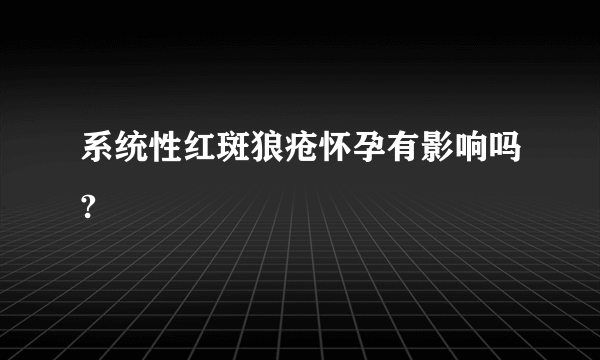 系统性红斑狼疮怀孕有影响吗?